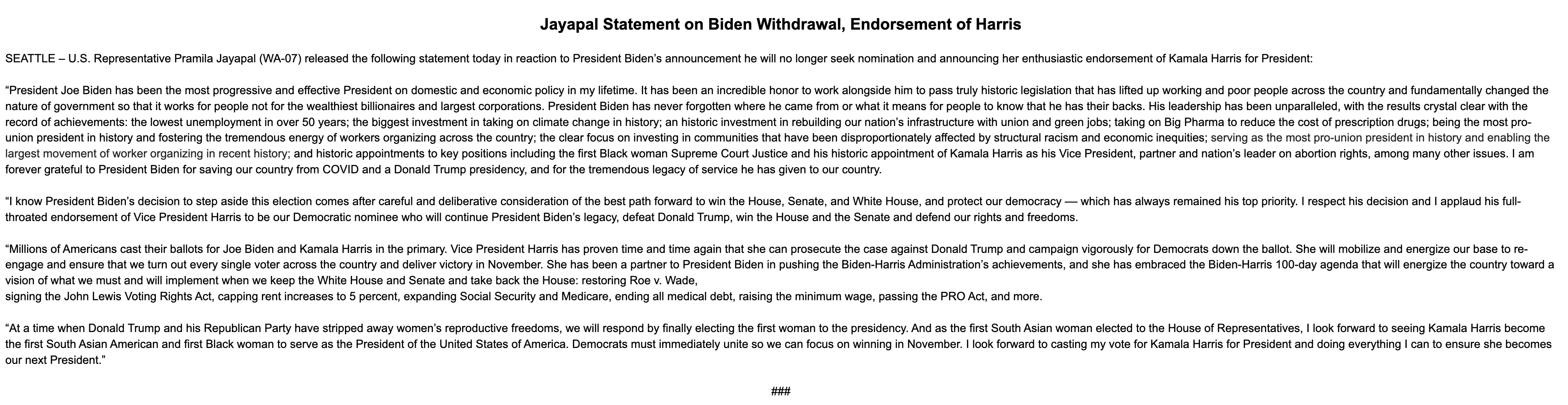 Jayapal Statement on Biden Withdrawal, Endorsement of Harris

SEATTLE – U.S. Representative Pramila Jayapal (WA-07) released the following statement today in reaction to President Biden's announcement he will no longer seek nomination and announcing her enthusiastic endorsement of Kamala Harris for President:

"President Joe Biden has been the most progressive and effective President on domestic and economic policy in my lifetime. It has been an incredible honor to work alongside him to pass truly historic legislation that has lifted up working and poor people across the country and fundamentally changed the nature of government so that it works for people not for the wealthiest billionaires and largest corporations. President Biden has never forgotten where he came from or what it means for people to know that he has their backs. His leadership has been unparalleled, with the results crystal clear with the record of achievements: the lowest unemployment in over 50 years; the biggest investment in taking on climate change in history; an historic investment in rebuilding our nation's infrastructure with union and green jobs; taking on Big Pharma to reduce the cost of prescription drugs; being the most pro-union president in history and fostering the tremendous energy of workers organizing across the country; the clear focus on investing in communities that have been disproportionately affected by structural racism and economic inequities; serving as the most pro-union president in history and enabling the largest movement of worker organizing in recent history; and historic appointments to key positions including the first Black woman Supreme Court Justice and his historic appointment of Kamala Harris as his Vice President, partner and nation's leader on abortion rights, among many other issues. I am forever grateful to President Biden for saving our country from COVID and a Donald Trump presidency, and for the tremendous legacy of service he has given to our country.

"I know President Biden's decision to step aside this election comes after careful and deliberative consideration of the best path forward to win the House, Senate, and White House, and protect our democracy — which has always remained his top priority. I respect his decision and I applaud his full-throated endorsement of Vice President Harris to be our Democratic nominee who will continue President Biden's legacy, defeat Donald Trump, win the House and the Senate and defend our rights and freedoms.

"Millions of Americans cast their ballots for Joe Biden and Kamala Harris in the primary. Vice President Harris has proven time and time again that she can prosecute the case against Donald Trump and campaign vigorously for Democrats down the ballot. She will mobilize and energize our base to re-engage and ensure that we turn out every single voter across the country and deliver victory in November. She has been a partner to President Biden in pushing the Biden-Harris Administration's achievements, and she has embraced the Biden-Harris 100-day agenda that will energize the country toward a vision of what we must and will implement when we keep the White House and Senate and take back the House: restoring Roe v. Wade,
signing the John Lewis Voting Rights Act, capping rent increases to 5 percent, expanding Social Security and Medicare, ending all medical debt, raising the minimum wage, passing the PRO Act, and more.

"At a time when Donald Trump and his Republican Party have stripped away women's reproductive freedoms, we will respond by finally electing the first woman to the presidency. And as the first South Asian woman elected to the House of Representatives, I look forward to seeing Kamala Harris become the first South Asian American and first Black woman to serve as the President of the United States of America. Democrats must immediately unite so we can focus on winning in November. I look forward to casting my vote for Kamala Harris for President and doing everything I can to ensure she becomes our next President."

###